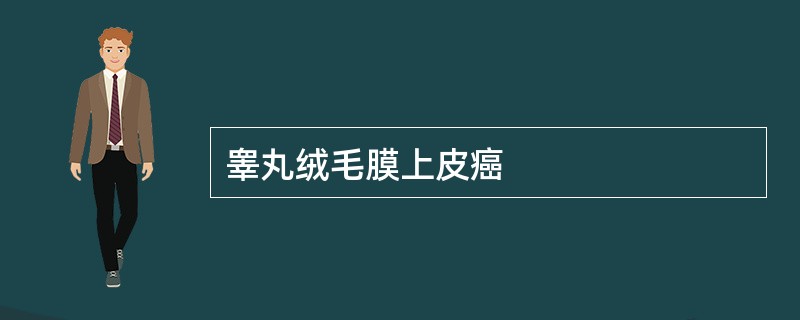 睾丸绒毛膜上皮癌